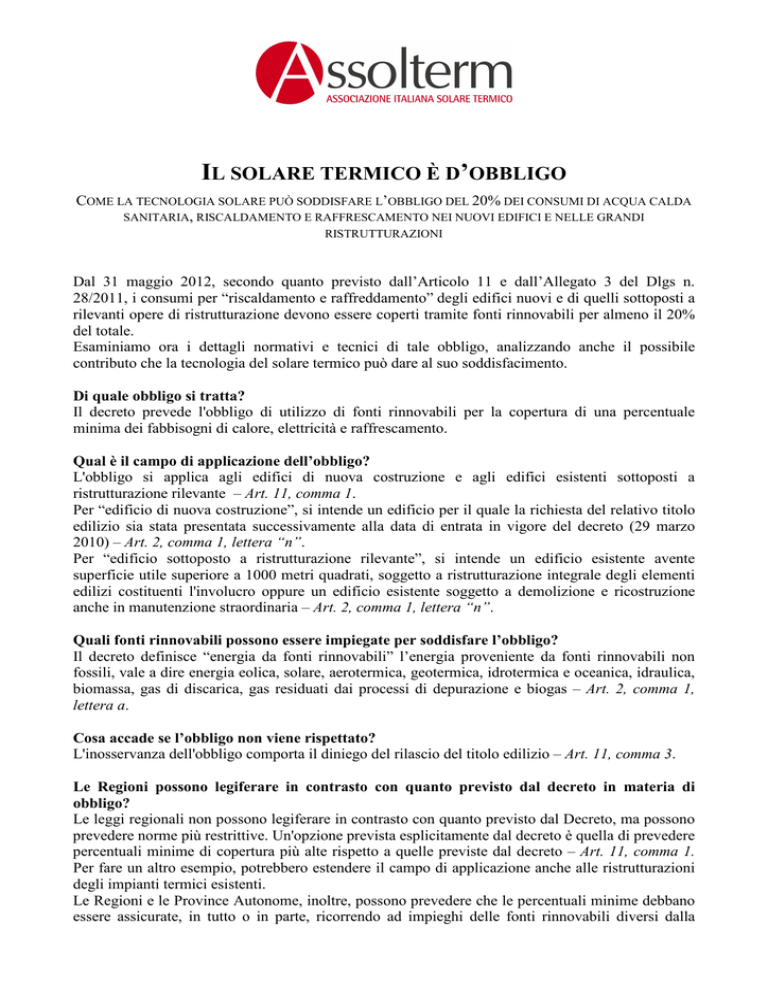 Assolterm
ASSOCIAZIONE ITALIANA SOLARE TERMICO

IL SOLARE TERMICO È D'OBBLIGO

COME LA TECNOLOGIA SOLARE PUÒ SODDISFARE L'OBBLIGO DEL 20% DEI CONSUMI DI ACQUA CALDA SANITARIA, RISCALDAMENTO E RAFFRESCAMENTO NEI NUOVI EDIFICI E NELLE GRANDI RISTRUTTURAZIONI

Dal 31 maggio 2012, secondo quanto previsto dall'Articolo 11 e dall'Allegato 3 del Dlgs n. 28/2011, i consumi per "riscaldamento e raffreddamento" degli edifici nuovi e di quelli sottoposti a rilevanti opere di ristrutturazione devono essere coperti tramite fonti rinnovabili per almeno il 20% del totale.
Esaminiamo ora i dettagli normativi e tecnici di tale obbligo, analizzando anche il possibile contributo che la tecnologia del solare termico può dare al suo soddisfacimento.

Di quale obbligo si tratta?
Il decreto prevede l'obbligo di utilizzo di fonti rinnovabili per la copertura di una percentuale minima dei fabbisogni di calore, elettricità e raffrescamento.

Qual è il campo di applicazione dell'obbligo?
L'obbligo si applica agli edifici di nuova costruzione e agli edifici esistenti sottoposti a ristrutturazione rilevante – Art. 11, comma 1.
Per "edificio di nuova costruzione", si intende un edificio per il quale la richiesta del relativo titolo edilizio sia stata presentata successivamente alla data di entrata in vigore del decreto (29 marzo 2010) – Art. 2, comma 1, lettera "n".
Per "edificio sottoposto a ristrutturazione rilevante", si intende un edificio esistente avente superficie utile superiore a 1000 metri quadrati, soggetto a ristrutturazione integrale degli elementi edilizi costituenti l'involucro oppure un edificio esistente soggetto a demolizione e ricostruzione anche in manutenzione straordinaria – Art. 2, comma 1, lettera "n".

Quali fonti rinnovabili possono essere impiegate per soddisfare l'obbligo?
Il decreto definisce "energia da fonti rinnovabili" l'energia proveniente da fonti rinnovabili non fossili, vale a dire energia eolica, solare, aerotermica, geotermica, idrotermica e oceanica, idraulica, biomassa, gas di discarica, gas residuati dai processi di depurazione e biogas – Art. 2, comma 1, lettera a.

Cosa accade se l'obbligo non viene rispettato?
L'inosservanza dell'obbligo comporta il diniego del rilascio del titolo edilizio – Art. 11, comma 3.

Le Regioni possono legiferare in contrasto con quanto previsto dal decreto in materia di obbligo?
Le leggi regionali non possono legiferare in contrasto con quanto previsto dal Decreto, ma possono prevedere norme più restrittive. Un'opzione prevista esplicitamente dal decreto è quella di prevedere percentuali minime di copertura più alte rispetto a quelle previste dal decreto – Art. 11, comma 1.
Per fare un altro esempio, potrebbero estendere il campo di applicazione anche alle ristrutturazioni degli impianti termici esistenti.
Le Regioni e le Province Autonome, inoltre, possono prevedere che le percentuali minime debbano essere assicurate, in tutto o in parte, ricorrendo ad impieghi delle fonti rinnovabili diversi dalla